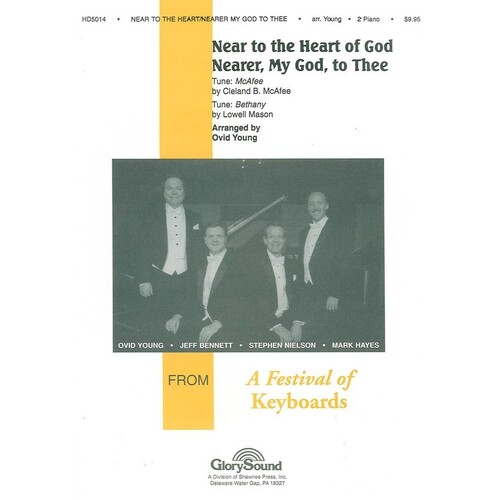 HD5014 • NEAR TO THE HEART/NEARER MY GOD TO THEE • arr. Young • 2 Piano • $9.95

Near to the Heart of God
Nearer, My God, to Thee

Tune: McAfee
by Cleland B. McAfee

Tune: Bethany
by Lowell Mason

Arranged by
Ovid Young

OVID YOUNG • JEFF BENNETT • STEPHEN NIELSON • MARK HAYES

FROM

A Festival of Keyboards

GlorySound
A Division of Shawnee Press, Inc.
Delaware Water Gap, PA 18327